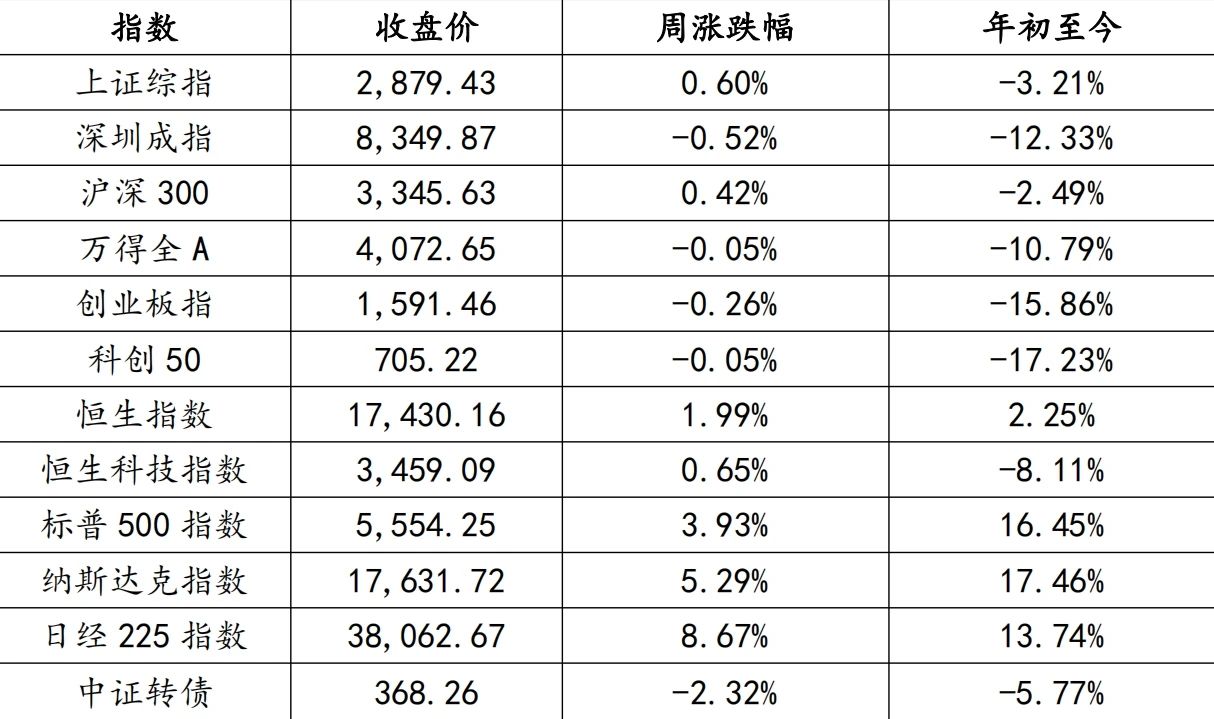 | 指数 | 收盘价 | 周涨跌幅 | 年初至今 |
|---|---|---|---|
| 上证综指 | 2,879.43 | 0.60% | -3.21% |
| 深圳成指 | 8,349.87 | -0.52% | -12.33% |
| 沪深 300 | 3,345.63 | 0.42% | -2.49% |
| 万得全 A | 4,072.65 | -0.05% | -10.79% |
| 创业板指 | 1,591.46 | -0.26% | -15.86% |
| 科创 50 | 705.22 | -0.05% | -17.23% |
| 恒生指数 | 17,430.16 | 1.99% | 2.25% |
| 恒生科技指数 | 3,459.09 | 0.65% | -8.11% |
| 标普 500 指数 | 5,554.25 | 3.93% | 16.45% |
| 纳斯达克指数 | 17,631.72 | 5.29% | 17.46% |
| 日经 225 指数 | 38,062.67 | 8.67% | 13.74% |
| 中证转债 | 368.26 | -2.32% | -5.77% |